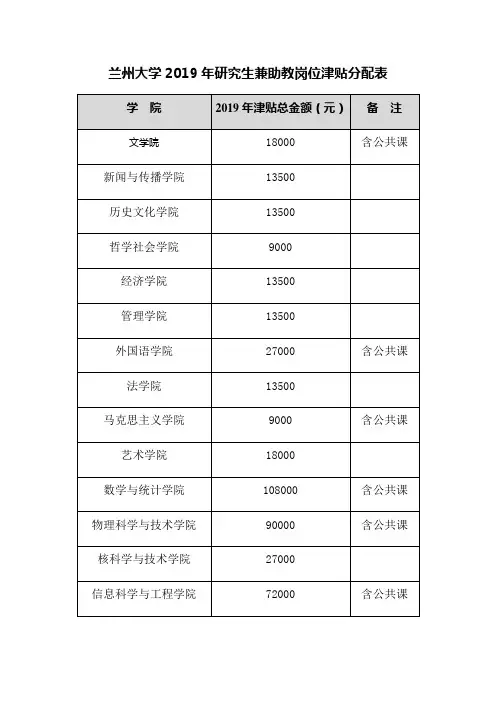 兰州大学 2019 年研究生兼助教岗位津贴分配表

| 学　院 | 2019 年津贴总金额（元） | 备　注 |
|---|---|---|
| 文学院 | 18000 | 含公共课 |
| 新闻与传播学院 | 13500 | |
| 历史文化学院 | 13500 | |
| 哲学社会学院 | 9000 | |
| 经济学院 | 13500 | |
| 管理学院 | 13500 | |
| 外国语学院 | 27000 | 含公共课 |
| 法学院 | 13500 | |
| 马克思主义学院 | 9000 | 含公共课 |
| 艺术学院 | 18000 | |
| 数学与统计学院 | 108000 | 含公共课 |
| 物理科学与技术学院 | 90000 | 含公共课 |
| 核科学与技术学院 | 27000 | |
| 信息科学与工程学院 | 72000 | 含公共课 |